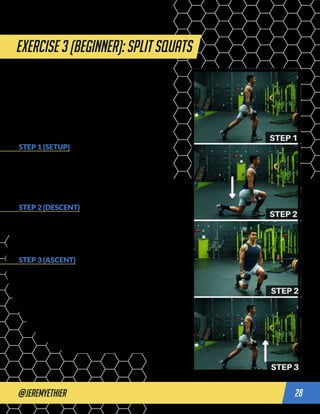 EXERCISE 3 (BEGINNER): SPLIT SQUATS

STEP 1 (SETUP)

STEP 2 (DESCENT)

STEP 3 (ASCENT)

STEP 1

STEP 2

STEP 2

STEP 3

@JEREMYETHIER

28